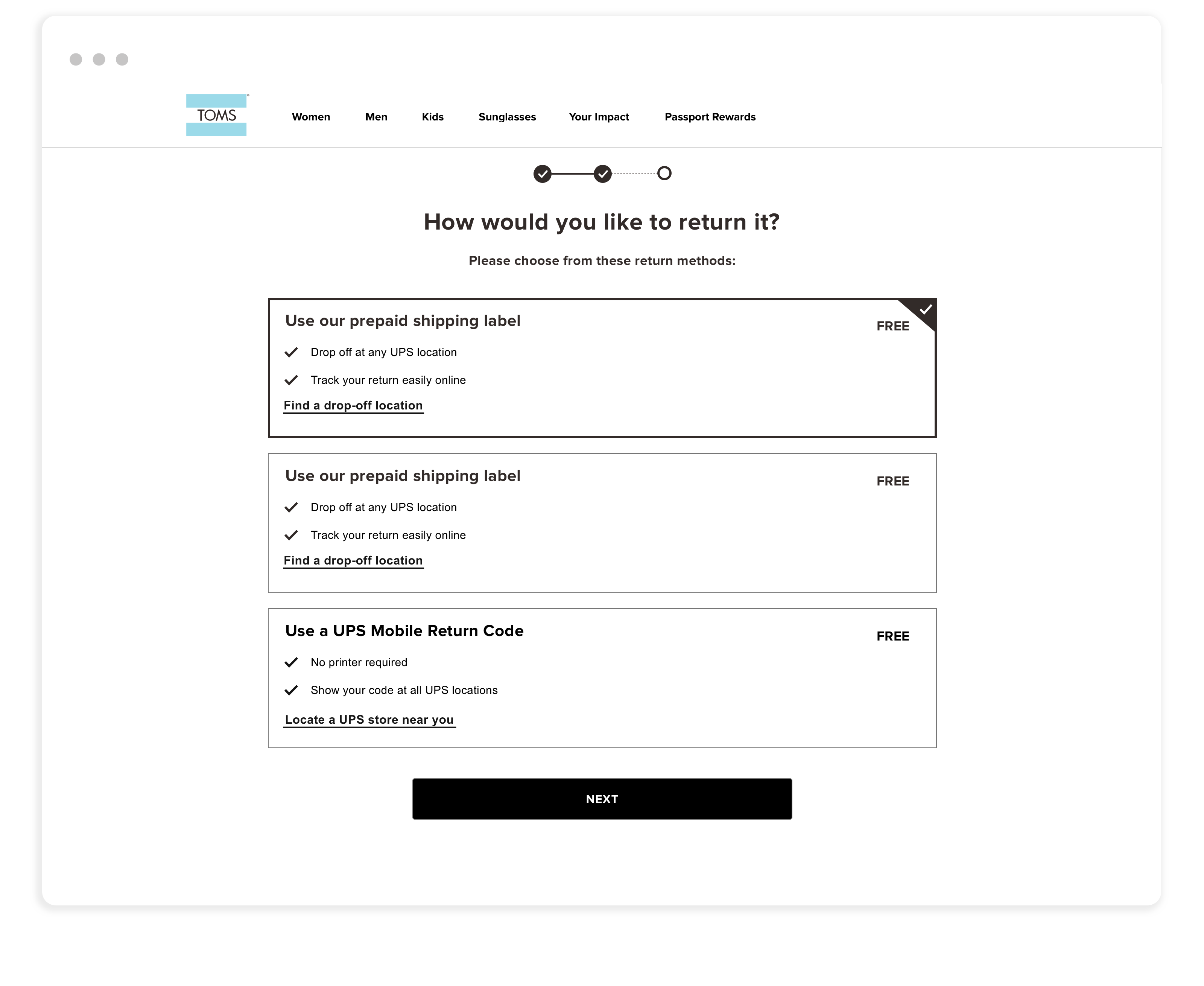 TOMS

Women Men Kids Sunglasses Your Impact Passport Rewards

How would you like to return it?

Please choose from these return methods:

Use our prepaid shipping label
FREE
Drop off at any UPS location
Track your return easily online
Find a drop-off location

Use our prepaid shipping label
FREE
Drop off at any UPS location
Track your return easily online
Find a drop-off location

Use a UPS Mobile Return Code
FREE
No printer required
Show your code at all UPS locations
Locate a UPS store near you

NEXT